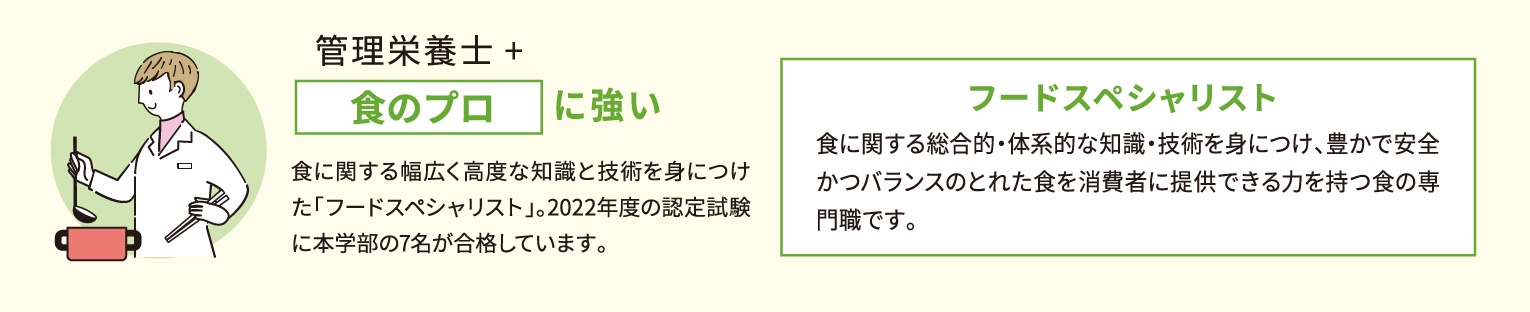 管理栄養士 +

食のプロ に強い

食に関する幅広く高度な知識と技術を身につけた「フードスペシャリスト」。2022年度の認定試験に本学部の7名が合格しています。

フードスペシャリスト

食に関する総合的・体系的な知識・技術を身につけ、豊かで安全かつバランスのとれた食を消費者に提供できる力を持つ食の専門職です。